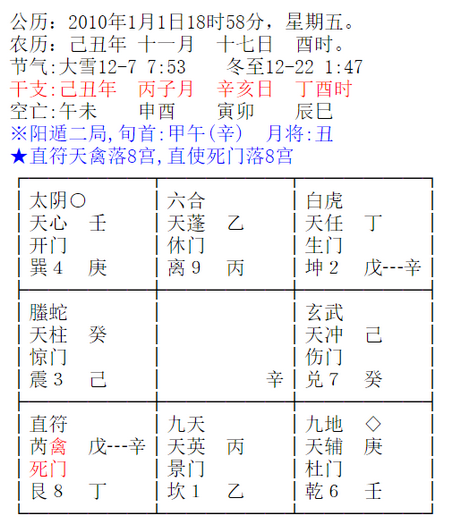 公历：2010年1月1日18时58分，星期五。
农历：己丑年 十一月 十七日 酉时。
节气:大雪12-7 7:53 冬至12-22 1:47
干支:己丑年 丙子月 辛亥日 丁酉时
空亡:午未 申酉 寅卯 辰巳
※阳遁二局,旬首:甲午(辛) 月将:丑
★直符天禽落8宫,直使死门落8宫

| 太阴○<br>天心 壬<br>开门<br>巽4 庚 | 六合<br>天蓬 乙<br>休门<br>离9 丙 | 白虎<br>天任 丁<br>生门<br>坤2 戊---辛 |
|---|---|---|
| 螣蛇<br>天柱 癸<br>惊门<br>震3 己 | 辛 | 玄武<br>天冲 己<br>伤门<br>兑7 癸 |
| 直符<br>芮禽 戊---辛<br>死门<br>艮8 丁 | 九天<br>天英 丙<br>景门<br>坎1 乙 | 九地 ◇<br>天辅 庚<br>杜门<br>乾6 壬 |